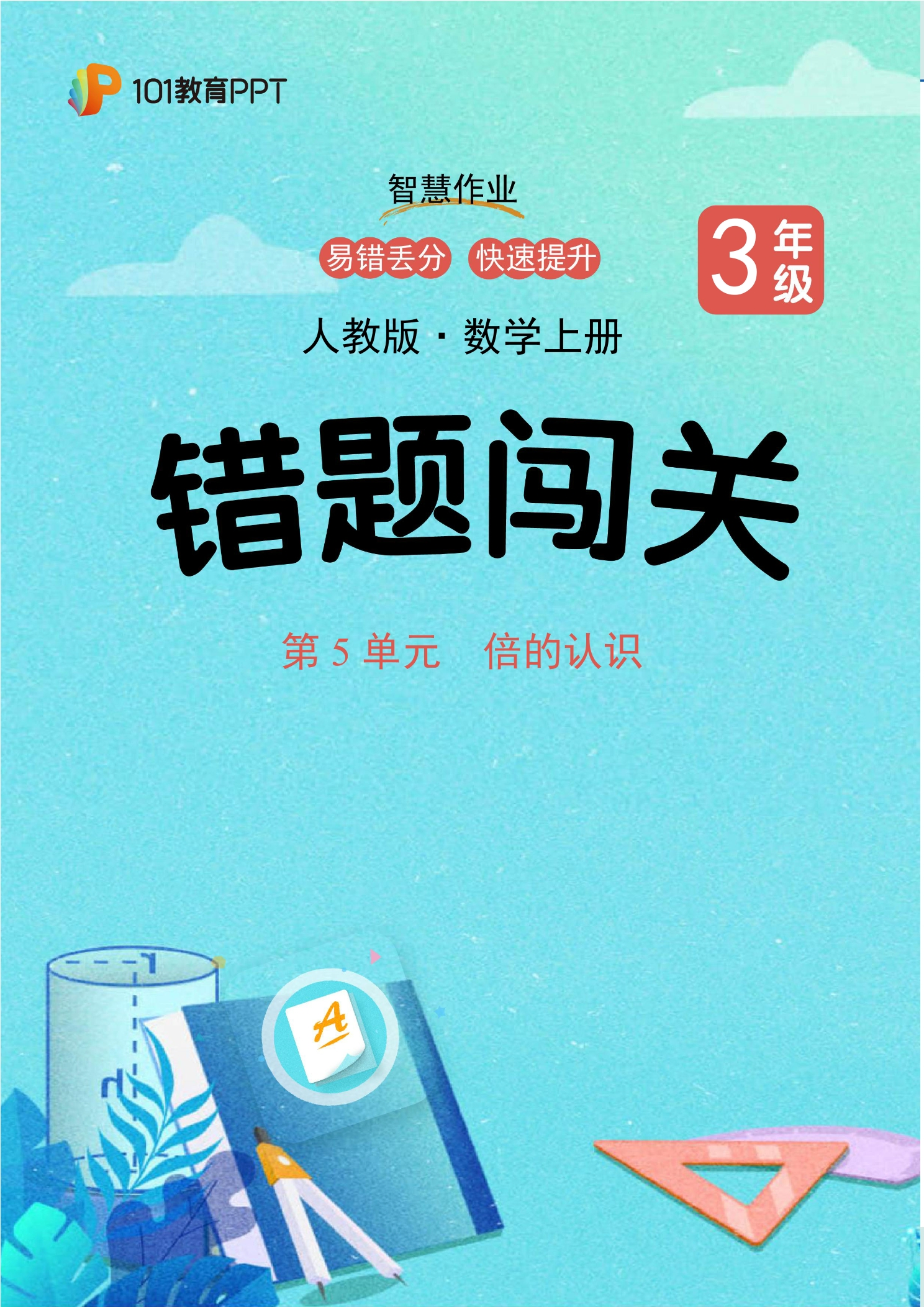 101教育PPT

智慧作业

易错丢分 快速提升

3 年级

人教版 · 数学上册

错题闯关

第 5 单元 倍的认识

A